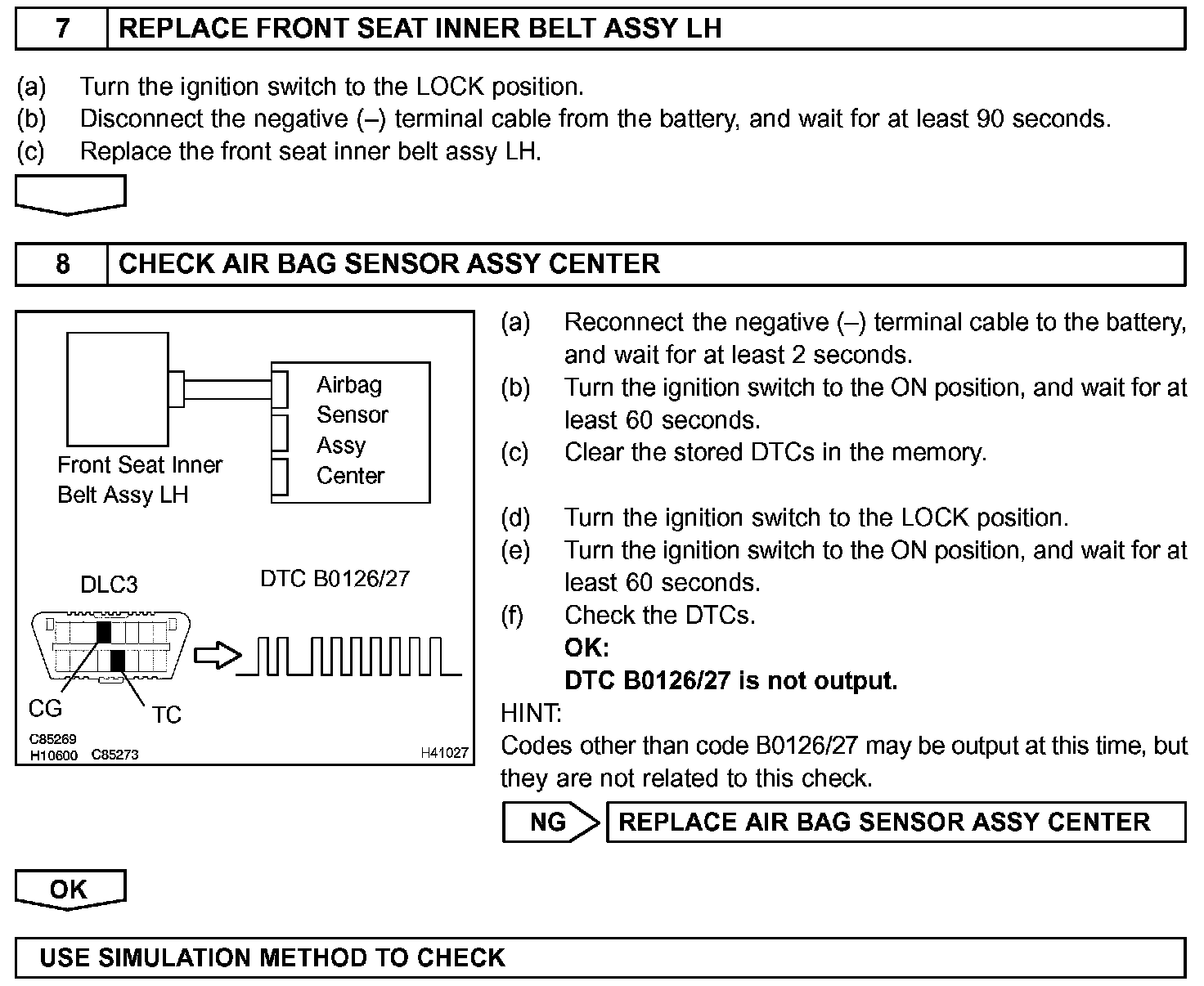 7 REPLACE FRONT SEAT INNER BELT ASSY LH

(a) Turn the ignition switch to the LOCK position.
(b) Disconnect the negative (–) terminal cable from the battery, and wait for at least 90 seconds.
(c) Replace the front seat inner belt assy LH.

8 CHECK AIR BAG SENSOR ASSY CENTER

Front Seat Inner Belt Assy LH

Airbag Sensor Assy Center

DLC3

DTC B0126/27

CG

TC

C85269
H10600 C85273

H41027

(a) Reconnect the negative (–) terminal cable to the battery, and wait for at least 2 seconds.
(b) Turn the ignition switch to the ON position, and wait for at least 60 seconds.
(c) Clear the stored DTCs in the memory.

(d) Turn the ignition switch to the LOCK position.
(e) Turn the ignition switch to the ON position, and wait for at least 60 seconds.
(f) Check the DTCs.
OK:
DTC B0126/27 is not output.
HINT:
Codes other than code B0126/27 may be output at this time, but they are not related to this check.

NG REPLACE AIR BAG SENSOR ASSY CENTER

OK

USE SIMULATION METHOD TO CHECK